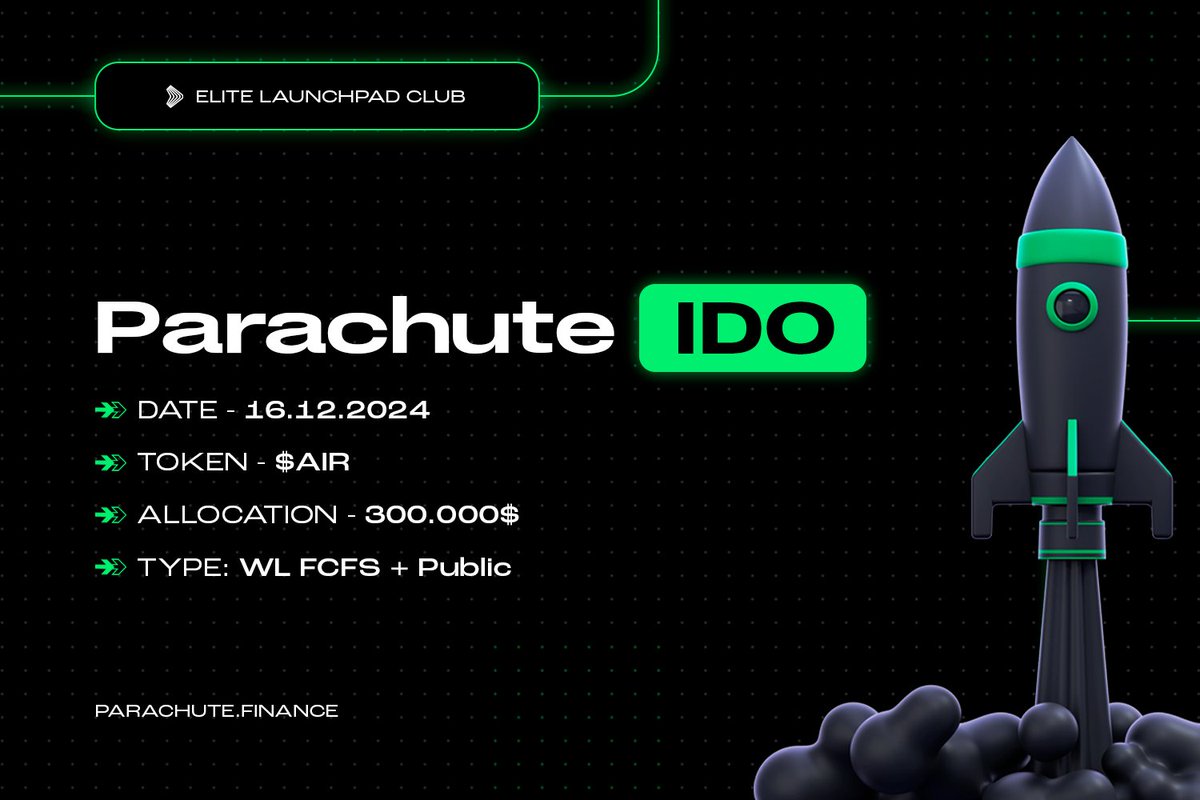 ELITE LAUNCHPAD CLUB

Parachute IDO

DATE - 16.12.2024

TOKEN - \$AIR

ALLOCATION - 300.000\$

TYPE: WL FCFS + Public

PARACHUTE.FINANCE